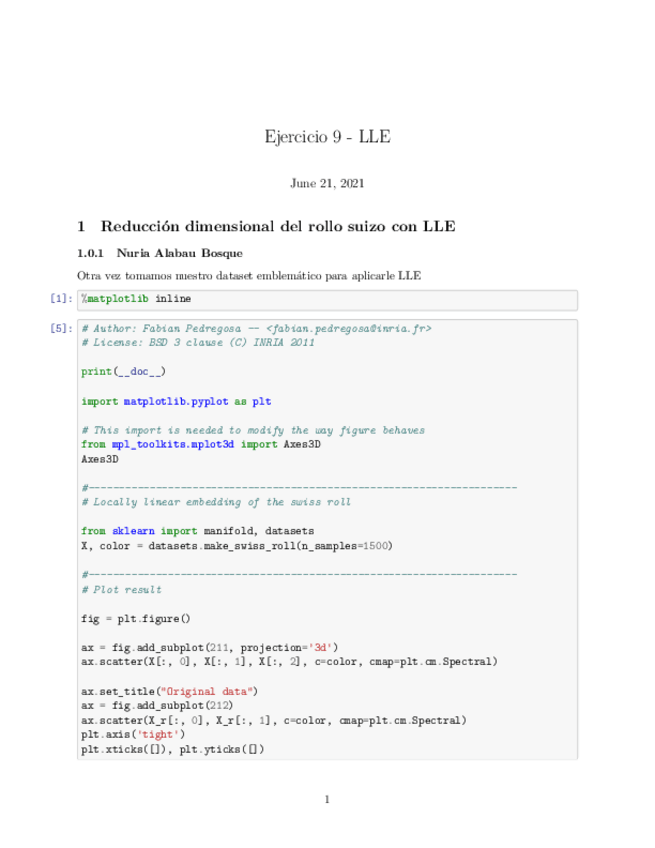 Ejercicio 9 - LLE

June 21, 2021

1 Reducción dimensional del rollo suizo con LLE

1.0.1 Nuria Alabau Bosque

Otra vez tomamos nuestro dataset emblemático para aplicarle LLE

[1]: %matplotlib inline

[5]: # Author: Fabian Pedregosa -- <fabian.pedregosa@inria.fr>
# License: BSD 3 clause (C) INRIA 2011

print(__doc__)

import matplotlib.pyplot as plt

# This import is needed to modify the way figure behaves
from mpl_toolkits.mplot3d import Axes3D
Axes3D

#----------------------------------------------------------------------
# Locally linear embedding of the swiss roll

from sklearn import manifold, datasets
X, color = datasets.make_swiss_roll(n_samples=1500)

#----------------------------------------------------------------------
# Plot result

fig = plt.figure()

ax = fig.add_subplot(211, projection='3d')
ax.scatter(X[:, 0], X[:, 1], X[:, 2], c=color, cmap=plt.cm.Spectral)

ax.set_title("Original data")
ax = fig.add_subplot(212)
ax.scatter(X_r[:, 0], X_r[:, 1], c=color, cmap=plt.cm.Spectral)
plt.axis('tight')
plt.xticks([]), plt.yticks([])

1